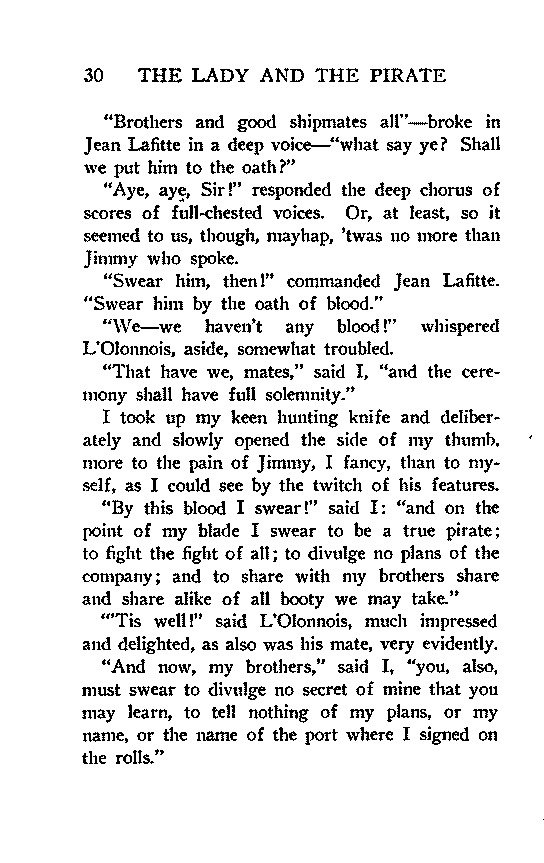 30 THE LADY AND THE PIRATE

"Brothers and good shipmates all"—broke in Jean Lafitte in a deep voice—"what say ye? Shall we put him to the oath?"

"Aye, aye, Sir!" responded the deep chorus of scores of full-chested voices. Or, at least, so it seemed to us, though, mayhap, 'twas no more than Jimmy who spoke.

"Swear him, then!" commanded Jean Lafitte. "Swear him by the oath of blood."

"We—we haven't any blood!" whispered L'Olonnois, aside, somewhat troubled.

"That have we, mates," said I, "and the ceremony shall have full solemnity."

I took up my keen hunting knife and deliberately and slowly opened the side of my thumb, more to the pain of Jimmy, I fancy, than to myself, as I could see by the twitch of his features.

"By this blood I swear!" said I: "and on the point of my blade I swear to be a true pirate; to fight the fight of all; to divulge no plans of the company; and to share with my brothers share and share alike of all booty we may take."

"'Tis well!" said L'Olonnois, much impressed and delighted, as also was his mate, very evidently.

"And now, my brothers," said I, "you, also, must swear to divulge no secret of mine that you may learn, to tell nothing of my plans, or my name, or the name of the port where I signed on the rolls."